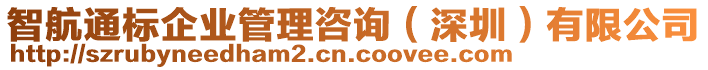 智航通标企业管理咨询（深圳）有限公司
http://szrubyneedham2.cn.coovee.com